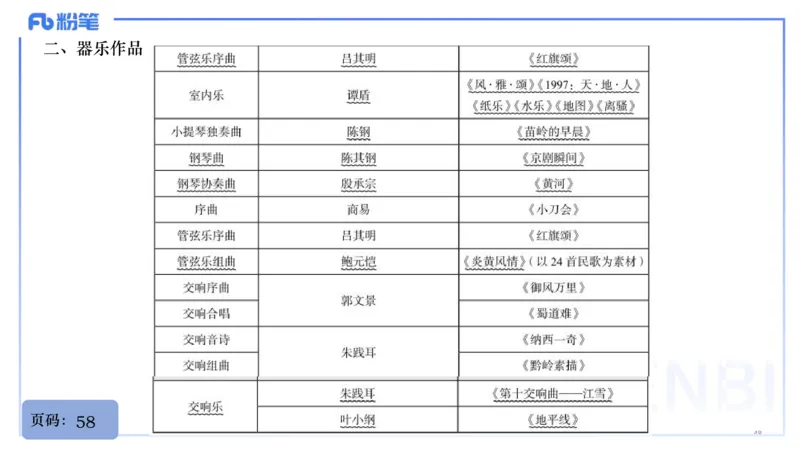 Fb 粉笔

二、器乐作品

| 管弦乐序曲 | 吕其明 | 《红旗颂》 |
|---|---|---|
| 室内乐 | 谭盾 | 《风·雅·颂》《1997：天·地·人》《纸乐》《水乐》《地图》《离骚》 |
| 小提琴独奏曲 | 陈钢 | 《苗岭的早晨》 |
| 钢琴曲 | 陈其钢 | 《京剧瞬间》 |
| 钢琴协奏曲 | 殷承宗 | 《黄河》 |
| 序曲 | 商易 | 《小刀会》 |
| 管弦乐序曲 | 吕其明 | 《红旗颂》 |
| 管弦乐组曲 | 鲍元恺 | 《炎黄风情》（以 24 首民歌为素材） |
| 交响序曲 | 郭文景 | 《御风万里》 |
| 交响合唱 | 郭文景 | 《蜀道难》 |
| 交响音诗 | 朱践耳 | 《纳西一奇》 |
| 交响组曲 | 朱践耳 | 《黔岭素描》 |
| 交响乐 | 朱践耳 | 《第十交响曲——江雪》 |
| 交响乐 | 叶小纲 | 《地平线》 |

页码：58